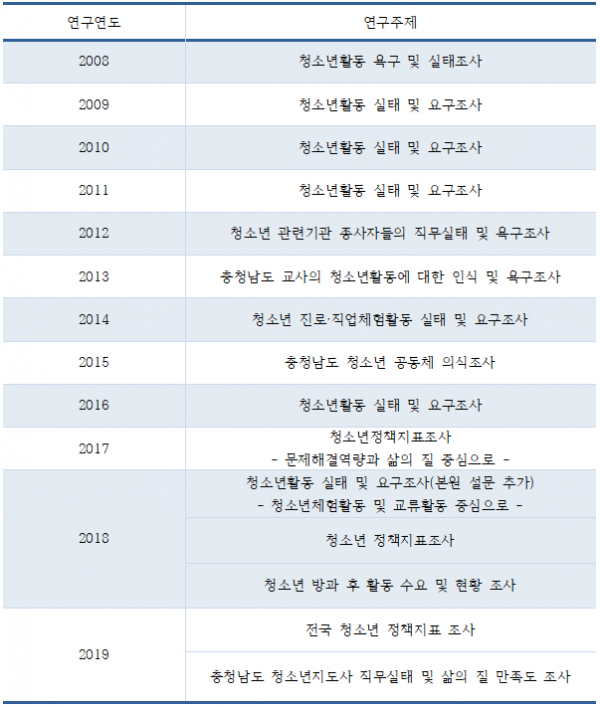 | 연구연도 | 연구주제 |
|---|---|
| 2008 | 청소년활동 욕구 및 실태조사 |
| 2009 | 청소년활동 실태 및 요구조사 |
| 2010 | 청소년활동 실태 및 요구조사 |
| 2011 | 청소년활동 실태 및 요구조사 |
| 2012 | 청소년 관련기관 종사자들의 직무실태 및 욕구조사 |
| 2013 | 충청남도 교사의 청소년활동에 대한 인식 및 욕구조사 |
| 2014 | 청소년 진로·직업체험활동 실태 및 요구조사 |
| 2015 | 충청남도 청소년 공동체 의식조사 |
| 2016 | 청소년활동 실태 및 요구조사 |
| 2017 | 청소년정책지표조사 - 문제해결역량과 삶의 질 중심으로 - |
| 2018 | 청소년활동 실태 및 요구조사(본원 설문 추가) - 청소년체험활동 및 교류활동 중심으로 - |
| 2018 | 청소년 정책지표조사 |
| 2018 | 청소년 방과 후 활동 수요 및 현황 조사 |
| 2019 | 전국 청소년 정책지표 조사 |
| 2019 | 충청남도 청소년지도사 직무실태 및 삶의 질 만족도 조사 |